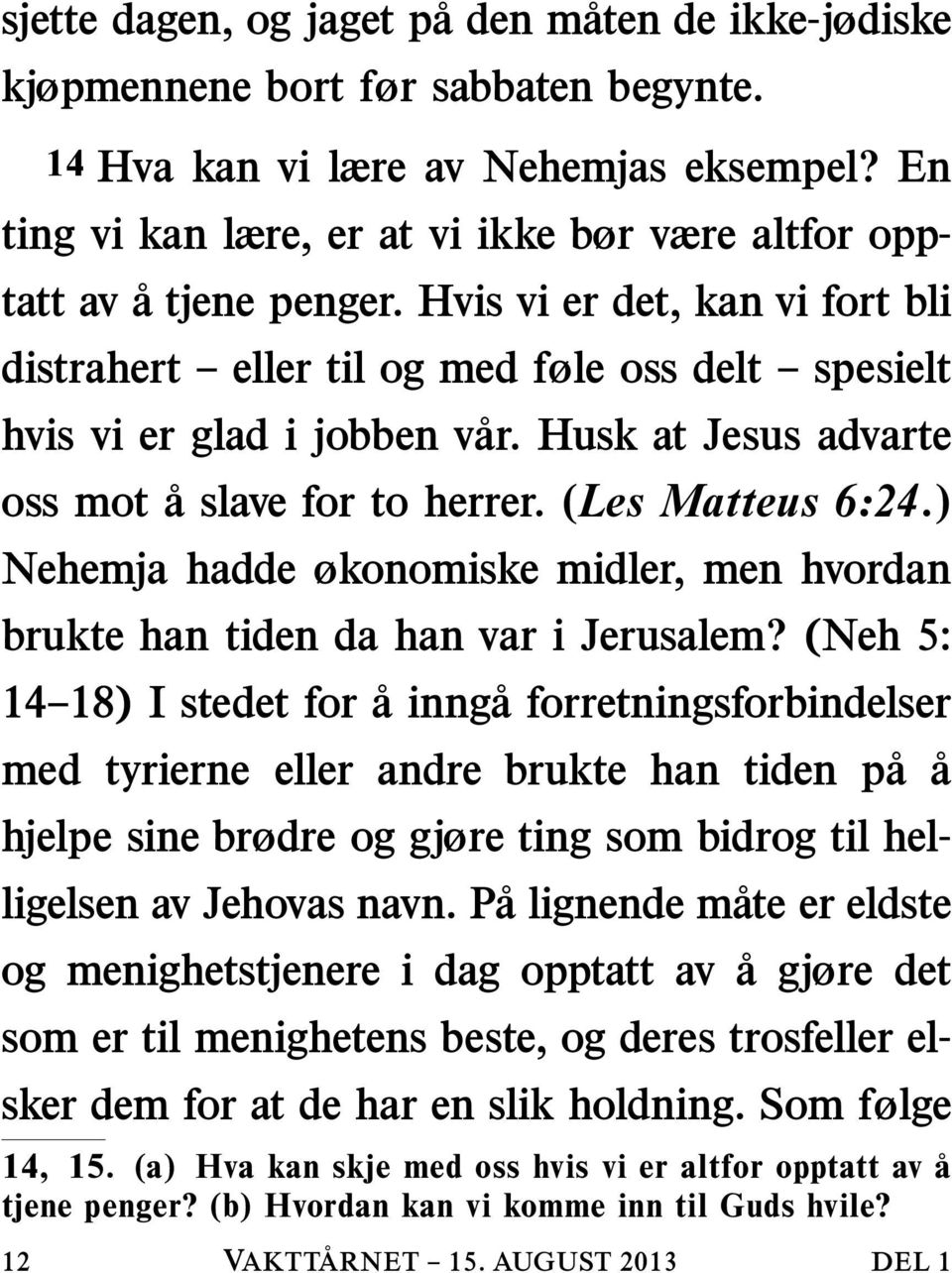 sjette dagen, og jaget på den måten de ikke-jødiske kjøpmennene bort før sabbaten begynte.

14 Hva kan vi lære av Nehemjas eksempel? En ting vi kan lære, er at vi ikke bør være altfor opptatt av å tjene penger. Hvis vi er det, kan vi fort bli distrahert – eller til og med føle oss delt – spesielt hvis vi er glad i jobben vår. Husk at Jesus advarte oss mot å slave for to herrer. (Les Matteus 6:24.) Nehemja hadde økonomiske midler, men hvordan brukte han tiden da han var i Jerusalem? (Neh 5: 14–18) I stedet for å inngå forretningsforbindelser med tyrierne eller andre brukte han tiden på å hjelpe sine brødre og gjøre ting som bidrog til helligelsen av Jehovas navn. På lignende måte er eldste og menighetstjenere i dag opptatt av å gjøre det som er til menighetens beste, og deres trosfeller elsker dem for at de har en slik holdning. Som følge

14, 15. (a) Hva kan skje med oss hvis vi er altfor opptatt av å tjene penger? (b) Hvordan kan vi komme inn til Guds hvile?

12 VAKTTÅRNET – 15. AUGUST 2013 DEL 1